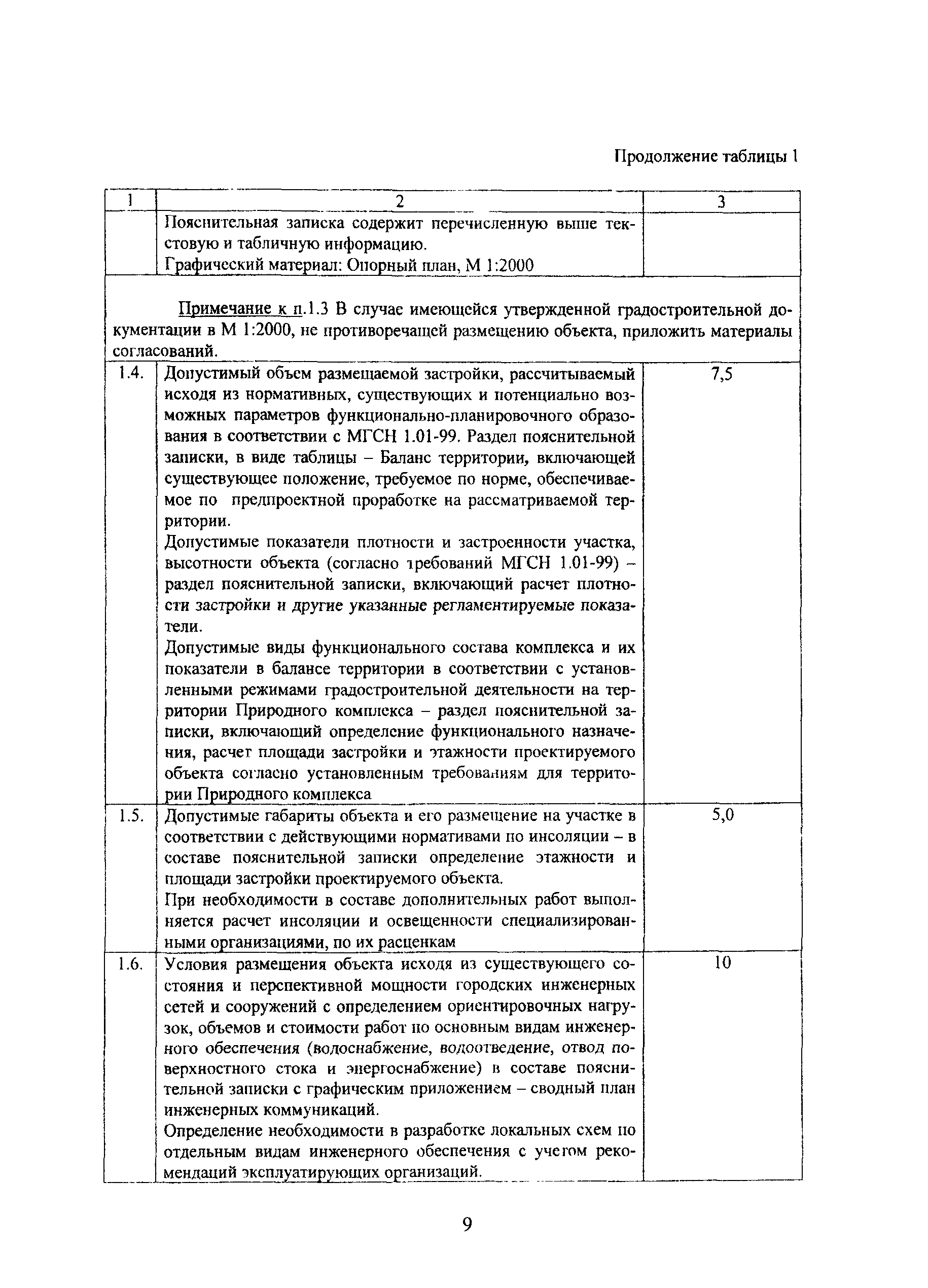 Продолжение таблицы 1

| 1 | 2 | 3 |
|---|---|---|
| | Пояснительная записка содержит перечисленную выше текстовую и табличную информацию. Графический материал: Опорный план, М 1:2000 | |
| Примечание к п.1.3 В случае имеющейся утвержденной градостроительной документации в М 1:2000, не противоречащей размещению объекта, приложить материалы согласований. | | |
| 1.4. | Допустимый объем размещаемой застройки, рассчитываемый исходя из нормативных, существующих и потенциально возможных параметров функционально-планировочного образования в соответствии с МГСН 1.01-99. Раздел пояснительной записки, в виде таблицы – Баланс территории, включающей существующее положение, требуемое по норме, обеспечиваемое по предпроектной проработке на рассматриваемой территории. Допустимые показатели плотности и застроенности участка, высотности объекта (согласно требований МГСН 1.01-99) – раздел пояснительной записки, включающий расчет плотности застройки и другие указанные регламентируемые показатели. Допустимые виды функционального состава комплекса и их показатели в балансе территории в соответствии с установленными режимами градостроительной деятельности на территории Природного комплекса – раздел пояснительной записки, включающий определение функционального назначения, расчет площади застройки и этажности проектируемого объекта согласно установленным требованиям для территории Природного комплекса | 7,5 |
| 1.5. | Допустимые габариты объекта и его размещение на участке в соответствии с действующими нормативами по инсоляции – в составе пояснительной записки определение этажности и площади застройки проектируемого объекта. При необходимости в составе дополнительных работ выполняется расчет инсоляции и освещенности специализированными организациями, по их расценкам | 5,0 |
| 1.6. | Условия размещения объекта исходя из существующего состояния и перспективной мощности городских инженерных сетей и сооружений с определением ориентировочных нагрузок, объемов и стоимости работ по основным видам инженерного обеспечения (водоснабжение, водоотведение, отвод поверхностного стока и энергоснабжение) в составе пояснительной записки с графическим приложением – сводный план инженерных коммуникаций. Определение необходимости в разработке локальных схем по отдельным видам инженерного обеспечения с учетом рекомендаций эксплуатирующих организаций. | 10 |

9